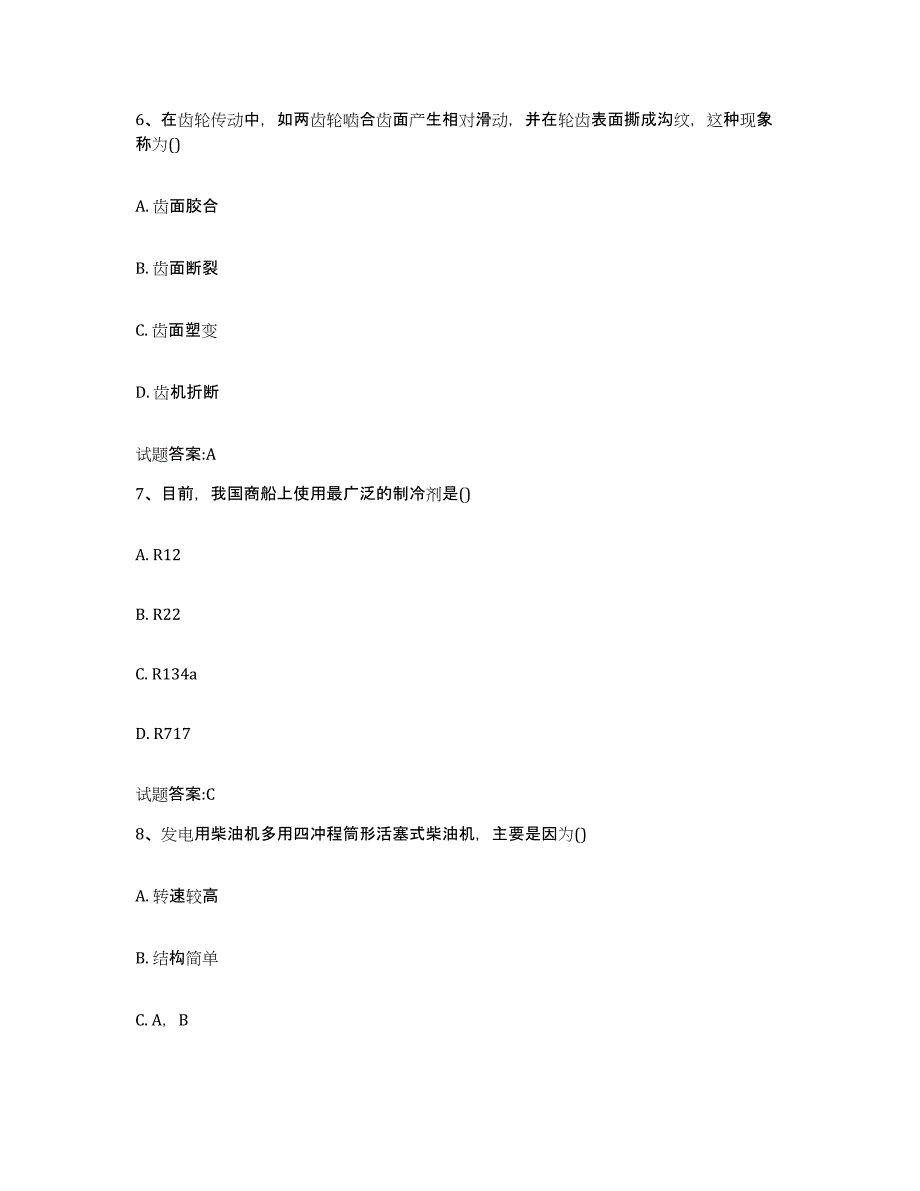 6、在齿轮传动中，如两齿轮啮合齿面产生相对滑动，并在轮齿表面撕成沟纹，这种现象称为()

A. 齿面胶合

B. 齿面断裂

C. 齿面塑变

D. 齿机折断

试题答案:A

7、目前，我国商船上使用最广泛的制冷剂是()

A. R12

B. R22

C. R134a

D. R717

试题答案:C

8、发电用柴油机多用四冲程筒形活塞式柴油机，主要是因为()

A. 转速较高

B. 结构简单

C. A，B